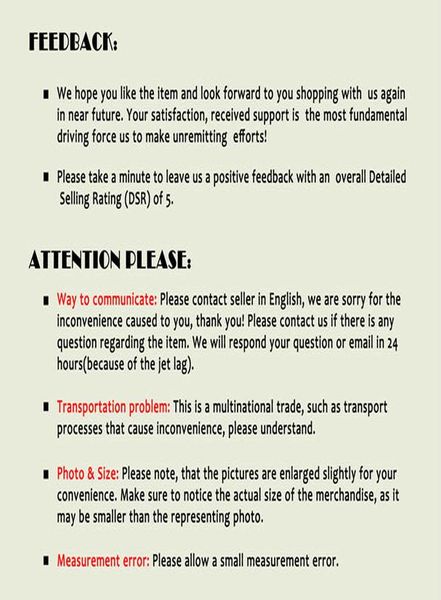 FEEDBACK:

▪ We hope you like the item and look forward to you shopping with us again in near future. Your satisfaction, received support is the most fundamental driving force us to make unremitting efforts!

▪ Please take a minute to leave us a positive feedback with an overall Detailed Selling Rating (DSR) of 5.

ATTENTION PLEASE:

▪ Way to communicate: Please contact seller in English, we are sorry for the inconvenience caused to you, thank you! Please contact us if there is any question regarding the item. We will respond your question or email in 24 hours(because of the jet lag).

▪ Transportation problem: This is a multinational trade, such as transport processes that cause inconvenience, please understand.

▪ Photo & Size: Please note, that the pictures are enlarged slightly for your convenience. Make sure to notice the actual size of the merchandise, as it may be smaller than the representing photo.

▪ Measurement error: Please allow a small measurement error.